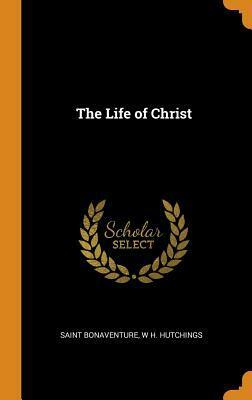 The Life of Christ

Scholar
SELECT

SAINT BONAVENTURE, W H. HUTCHINGS